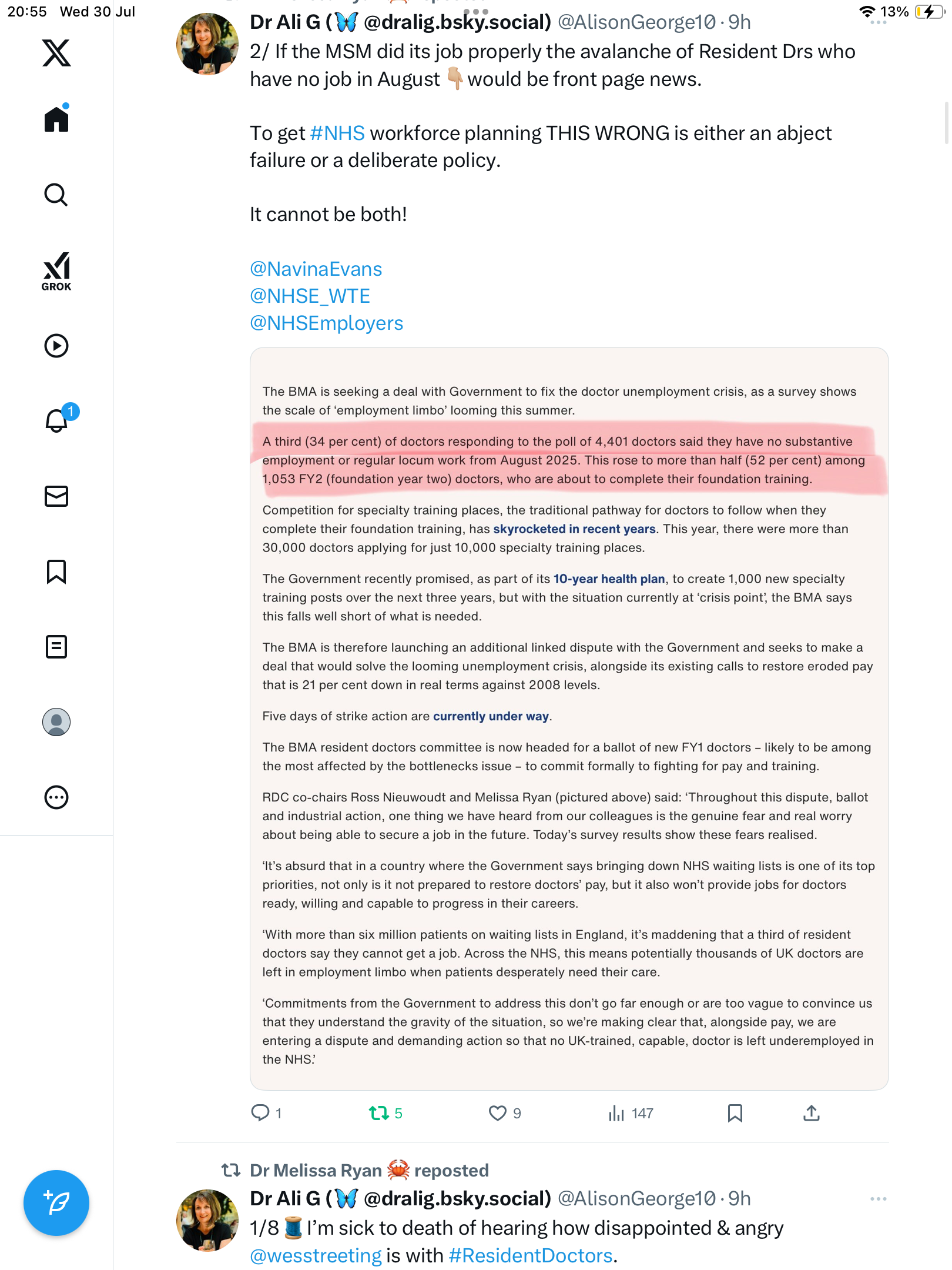 20:55 Wed 30 Jul

13%

GROK

1

Dr Ali G (🦋 @dralig.bsky.social) @AlisonGeorge10 · 9h

2/ If the MSM did its job properly the avalanche of Resident Drs who have no job in August 👇 would be front page news.

To get #NHS workforce planning THIS WRONG is either an abject failure or a deliberate policy.

It cannot be both!

@NavinaEvans
@NHSE_WTE
@NHSEmployers

The BMA is seeking a deal with Government to fix the doctor unemployment crisis, as a survey shows the scale of 'employment limbo' looming this summer.

A third (34 per cent) of doctors responding to the poll of 4,401 doctors said they have no substantive employment or regular locum work from August 2025. This rose to more than half (52 per cent) among 1,053 FY2 (foundation year two) doctors, who are about to complete their foundation training.

Competition for specialty training places, the traditional pathway for doctors to follow when they complete their foundation training, has skyrocketed in recent years. This year, there were more than 30,000 doctors applying for just 10,000 specialty training places.

The Government recently promised, as part of its 10-year health plan, to create 1,000 new specialty training posts over the next three years, but with the situation currently at 'crisis point', the BMA says this falls well short of what is needed.

The BMA is therefore launching an additional linked dispute with the Government and seeks to make a deal that would solve the looming unemployment crisis, alongside its existing calls to restore eroded pay that is 21 per cent down in real terms against 2008 levels.

Five days of strike action are currently under way.

The BMA resident doctors committee is now headed for a ballot of new FY1 doctors – likely to be among the most affected by the bottlenecks issue – to commit formally to fighting for pay and training.

RDC co-chairs Ross Nieuwoudt and Melissa Ryan (pictured above) said: 'Throughout this dispute, ballot and industrial action, one thing we have heard from our colleagues is the genuine fear and real worry about being able to secure a job in the future. Today's survey results show these fears realised.

'It's absurd that in a country where the Government says bringing down NHS waiting lists is one of its top priorities, not only is it not prepared to restore doctors' pay, but it also won't provide jobs for doctors ready, willing and capable to progress in their careers.

'With more than six million patients on waiting lists in England, it's maddening that a third of resident doctors say they cannot get a job. Across the NHS, this means potentially thousands of UK doctors are left in employment limbo when patients desperately need their care.

'Commitments from the Government to address this don't go far enough or are too vague to convince us that they understand the gravity of the situation, so we're making clear that, alongside pay, we are entering a dispute and demanding action so that no UK-trained, capable, doctor is left underemployed in the NHS.'

1 5 9 147

Dr Melissa Ryan 🦀 reposted

Dr Ali G (🦋 @dralig.bsky.social) @AlisonGeorge10 · 9h

1/8 🧵 I'm sick to death of hearing how disappointed & angry @wesstreeting is with #ResidentDoctors.